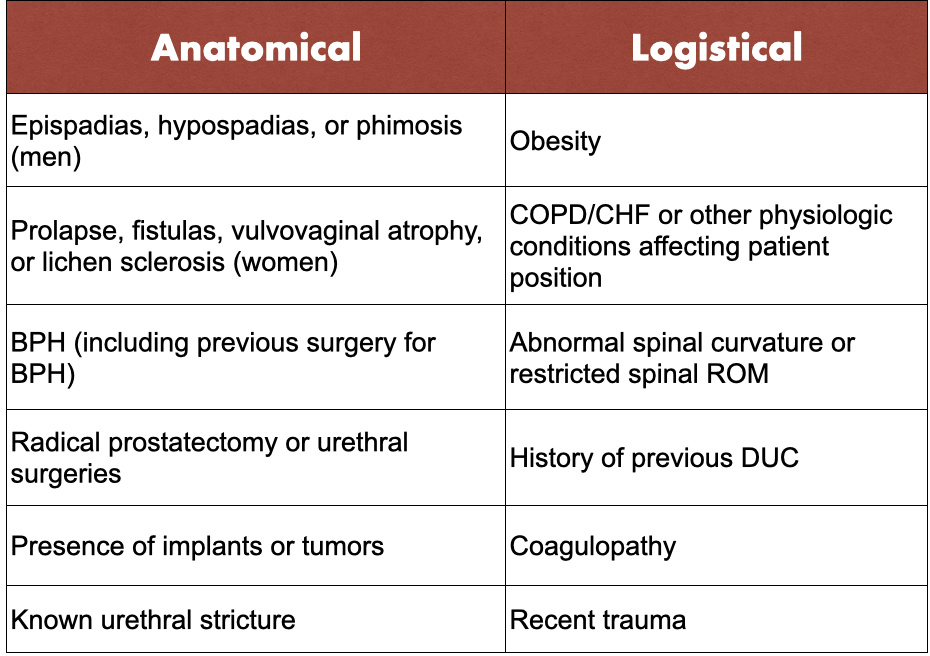 | Anatomical | Logistical |
|---|---|
| Epispadias, hypospadias, or phimosis (men) | Obesity |
| Prolapse, fistulas, vulvovaginal atrophy, or lichen sclerosis (women) | COPD/CHF or other physiologic conditions affecting patient position |
| BPH (including previous surgery for BPH) | Abnormal spinal curvature or restricted spinal ROM |
| Radical prostatectomy or urethral surgeries | History of previous DUC |
| Presence of implants or tumors | Coagulopathy |
| Known urethral stricture | Recent trauma |